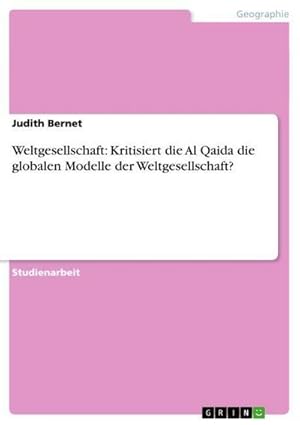 Geographie

Judith Bernet

Weltgesellschaft: Kritisiert die Al Qaida die globalen Modelle der Weltgesellschaft?

Studienarbeit

GRIN